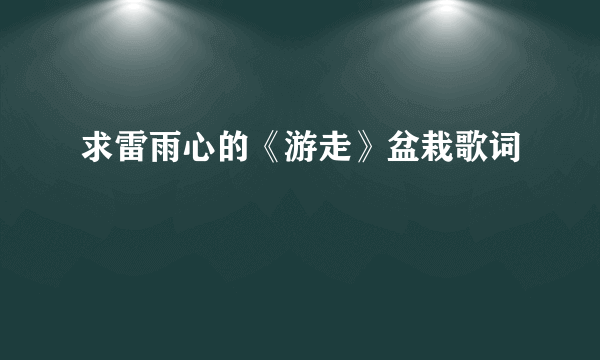 求雷雨心的《游走》盆栽歌词